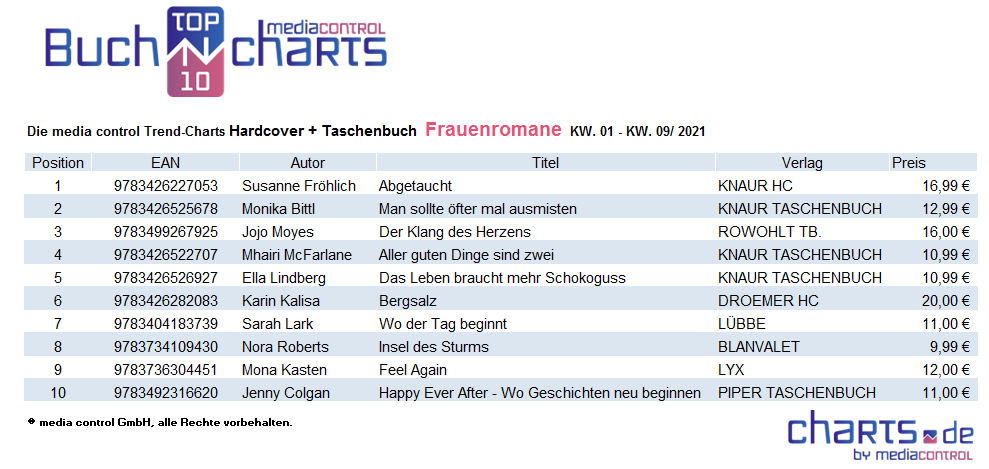 Buch TOP 10 mediacontrol charts

Die media control Trend-Charts Hardcover + Taschenbuch Frauenromane KW. 01 - KW. 09/ 2021

| Position | EAN | Autor | Titel | Verlag | Preis |
|---|---|---|---|---|---|
| 1 | 9783426227053 | Susanne Fröhlich | Abgetaucht | KNAUR HC | 16,99 € |
| 2 | 9783426525678 | Monika Bittl | Man sollte öfter mal ausmisten | KNAUR TASCHENBUCH | 12,99 € |
| 3 | 9783499267925 | Jojo Moyes | Der Klang des Herzens | ROWOHLT TB. | 16,00 € |
| 4 | 9783426522707 | Mhairi McFarlane | Aller guten Dinge sind zwei | KNAUR TASCHENBUCH | 10,99 € |
| 5 | 9783426526927 | Ella Lindberg | Das Leben braucht mehr Schokoguss | KNAUR TASCHENBUCH | 10,99 € |
| 6 | 9783426282083 | Karin Kalisa | Bergsalz | DROEMER HC | 20,00 € |
| 7 | 9783404183739 | Sarah Lark | Wo der Tag beginnt | LÜBBE | 11,00 € |
| 8 | 9783734109430 | Nora Roberts | Insel des Sturms | BLANVALET | 9,99 € |
| 9 | 9783736304451 | Mona Kasten | Feel Again | LYX | 12,00 € |
| 10 | 9783492316620 | Jenny Colgan | Happy Ever After - Wo Geschichten neu beginnen | PIPER TASCHENBUCH | 11,00 € |

© media control GmbH, alle Rechte vorbehalten.

charts.de by mediacontrol